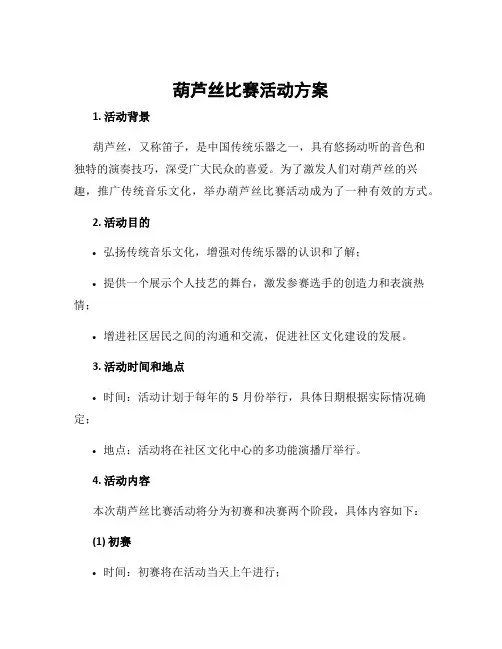 葫芦丝比赛活动方案

1. 活动背景

葫芦丝，又称笛子，是中国传统乐器之一，具有悠扬动听的音色和独特的演奏技巧，深受广大民众的喜爱。为了激发人们对葫芦丝的兴趣，推广传统音乐文化，举办葫芦丝比赛活动成为了一种有效的方式。

2. 活动目的

• 弘扬传统音乐文化，增强对传统乐器的认识和了解；

• 提供一个展示个人技艺的舞台，激发参赛选手的创造力和表演热情；

• 增进社区居民之间的沟通和交流，促进社区文化建设的发展。

3. 活动时间和地点

• 时间：活动计划于每年的 5 月份举行，具体日期根据实际情况确定；

• 地点：活动将在社区文化中心的多功能演播厅举行。

4. 活动内容

本次葫芦丝比赛活动将分为初赛和决赛两个阶段，具体内容如下：

(1) 初赛

• 时间：初赛将在活动当天上午进行；